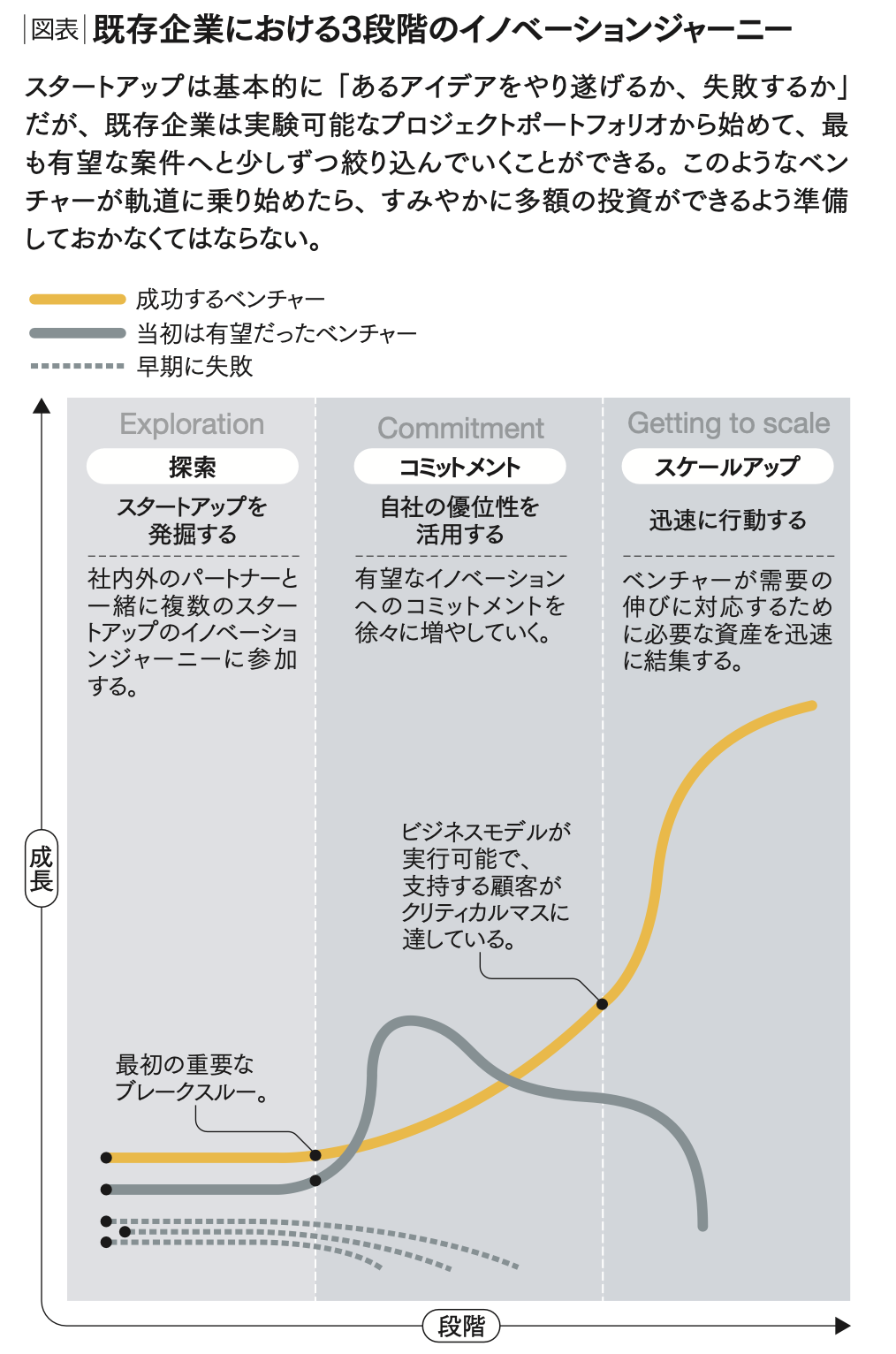 図表 既存企業における3段階のイノベーションジャーニー

スタートアップは基本的に「あるアイデアをやり遂げるか、失敗するか」だが、既存企業は実験可能なプロジェクトポートフォリオから始めて、最も有望な案件へと少しずつ絞り込んでいくことができる。このようなベンチャーが軌道に乗り始めたら、すみやかに多額の投資ができるよう準備しておかなくてはならない。

成功するベンチャー
当初は有望だったベンチャー
早期に失敗

Exploration
探索
スタートアップを発掘する
社内外のパートナーと一緒に複数のスタートアップのイノベーションジャーニーに参加する。

Commitment
コミットメント
自社の優位性を活用する
有望なイノベーションへのコミットメントを徐々に増やしていく。

Getting to scale
スケールアップ
迅速に行動する
ベンチャーが需要の伸びに対応するために必要な資産を迅速に結集する。

ビジネスモデルが実行可能で、支持する顧客がクリティカルマスに達している。

最初の重要なブレークスルー。

成長

段階